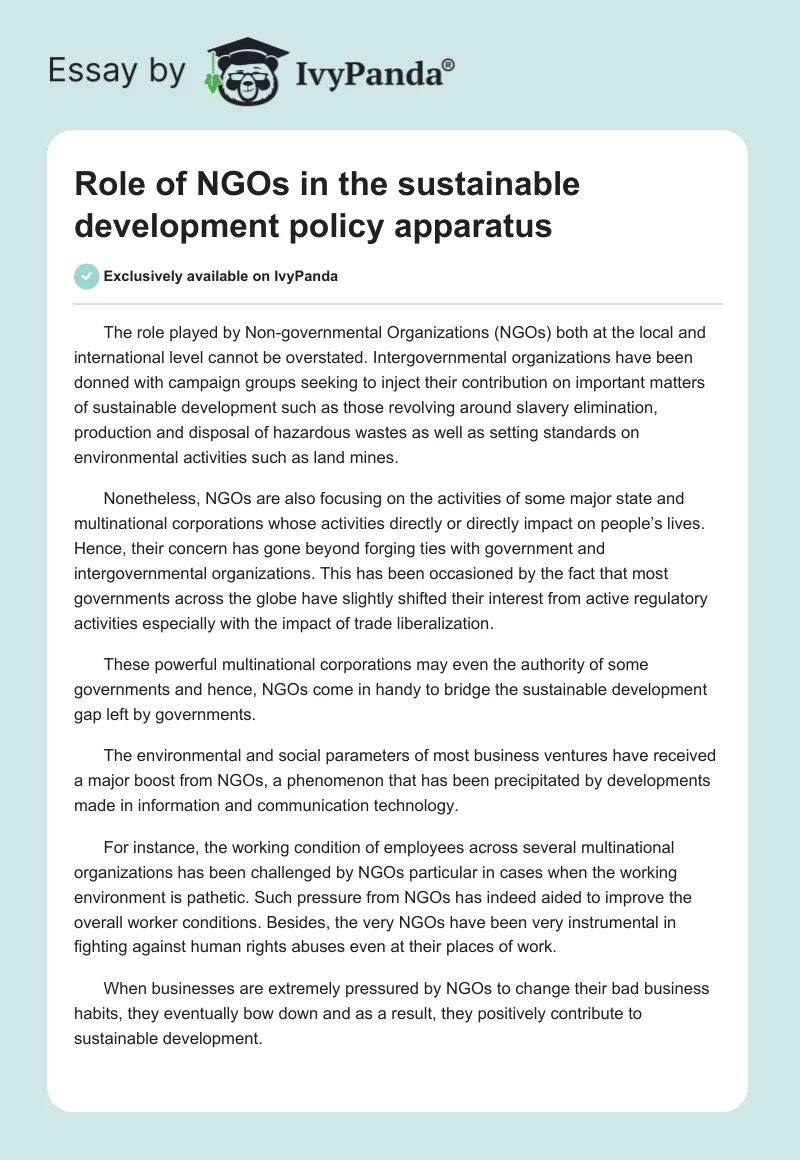 Essay by IvyPanda®

Role of NGOs in the sustainable development policy apparatus

Exclusively available on IvyPanda

The role played by Non-governmental Organizations (NGOs) both at the local and international level cannot be overstated. Intergovernmental organizations have been donned with campaign groups seeking to inject their contribution on important matters of sustainable development such as those revolving around slavery elimination, production and disposal of hazardous wastes as well as setting standards on environmental activities such as land mines.

Nonetheless, NGOs are also focusing on the activities of some major state and multinational corporations whose activities directly or directly impact on people's lives. Hence, their concern has gone beyond forging ties with government and intergovernmental organizations. This has been occasioned by the fact that most governments across the globe have slightly shifted their interest from active regulatory activities especially with the impact of trade liberalization.

These powerful multinational corporations may even the authority of some governments and hence, NGOs come in handy to bridge the sustainable development gap left by governments.

The environmental and social parameters of most business ventures have received a major boost from NGOs, a phenomenon that has been precipitated by developments made in information and communication technology.

For instance, the working condition of employees across several multinational organizations has been challenged by NGOs particular in cases when the working environment is pathetic. Such pressure from NGOs has indeed aided to improve the overall worker conditions. Besides, the very NGOs have been very instrumental in fighting against human rights abuses even at their places of work.

When businesses are extremely pressured by NGOs to change their bad business habits, they eventually bow down and as a result, they positively contribute to sustainable development.